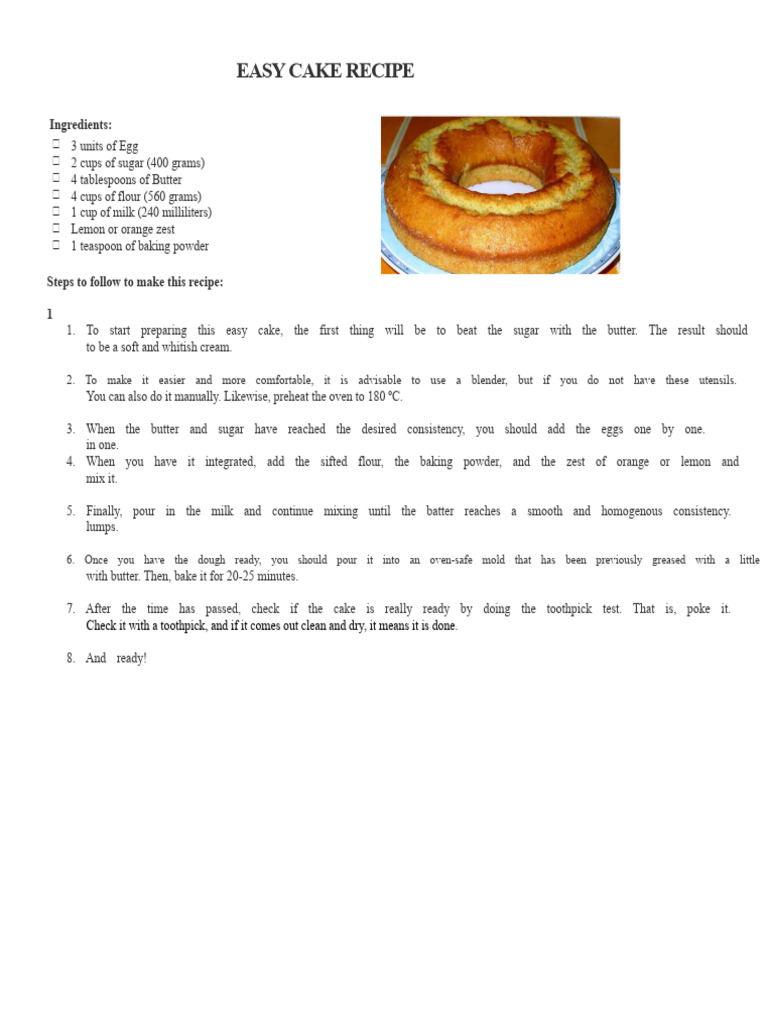 EASY CAKE RECIPE

Ingredients:
 3 units of Egg
 2 cups of sugar (400 grams)
 4 tablespoons of Butter
 4 cups of flour (560 grams)
 1 cup of milk (240 milliliters)
 Lemon or orange zest
 1 teaspoon of baking powder

Steps to follow to make this recipe:

1
1. To start preparing this easy cake, the first thing will be to beat the sugar with the butter. The result should to be a soft and whitish cream.

2. To make it easier and more comfortable, it is advisable to use a blender, but if you do not have these utensils. You can also do it manually. Likewise, preheat the oven to 180 ºC.

3. When the butter and sugar have reached the desired consistency, you should add the eggs one by one. in one.
4. When you have it integrated, add the sifted flour, the baking powder, and the zest of orange or lemon and mix it.

5. Finally, pour in the milk and continue mixing until the batter reaches a smooth and homogenous consistency. lumps.

6. Once you have the dough ready, you should pour it into an oven-safe mold that has been previously greased with a little with butter. Then, bake it for 20-25 minutes.

7. After the time has passed, check if the cake is really ready by doing the toothpick test. That is, poke it. Check it with a toothpick, and if it comes out clean and dry, it means it is done.

8. And ready!